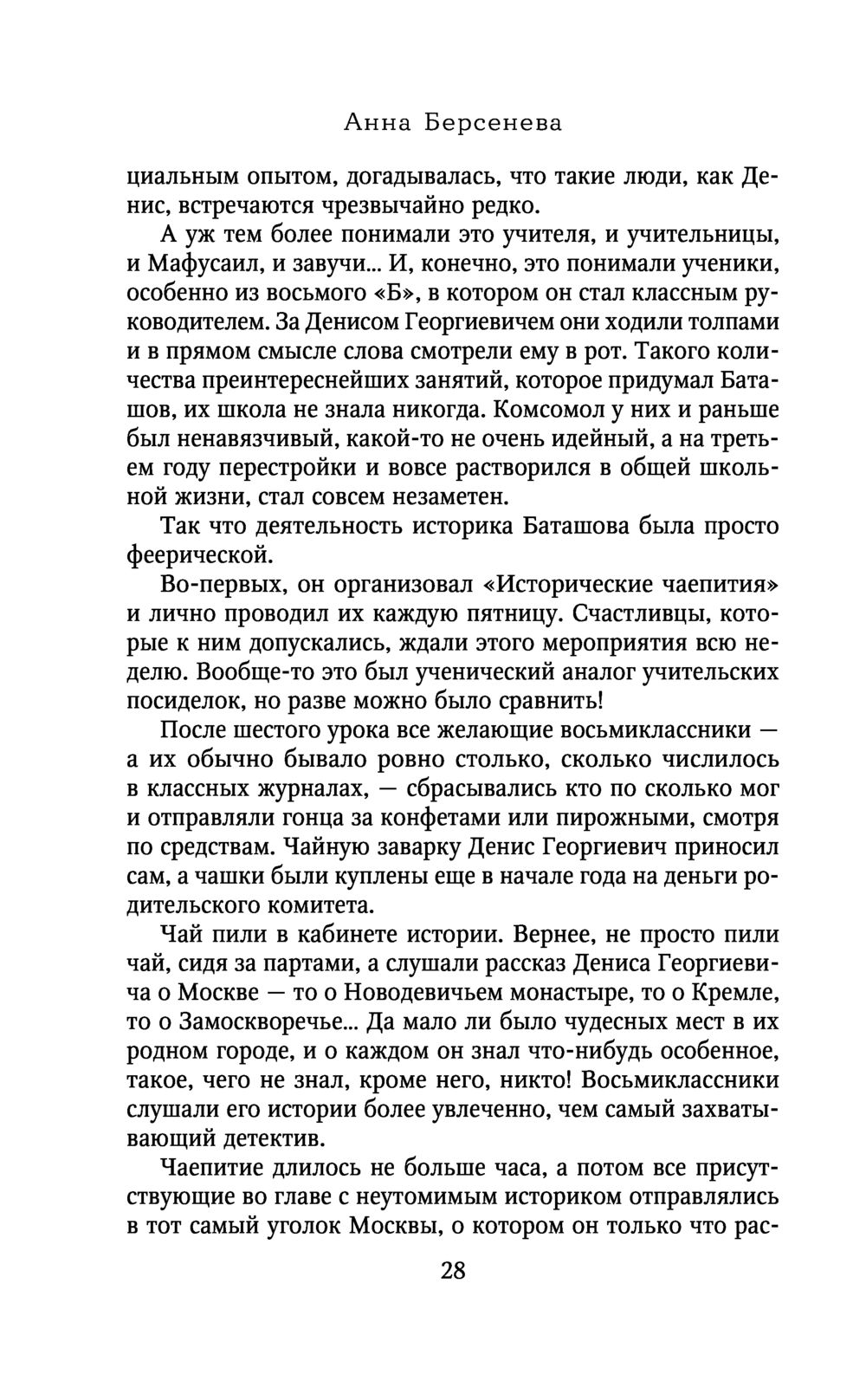 Анна Берсенева

циальным опытом, догадывалась, что такие люди, как Денис, встречаются чрезвычайно редко.

А уж тем более понимали это учителя, и учительницы, и Мафусаил, и завучи... И, конечно, это понимали ученики, особенно из восьмого «Б», в котором он стал классным руководителем. За Денисом Георгиевичем они ходили толпами и в прямом смысле слова смотрели ему в рот. Такого количества преинтереснейших занятий, которое придумал Баташов, их школа не знала никогда. Комсомол у них и раньше был ненавязчивый, какой-то не очень идейный, а на третьем году перестройки и вовсе растворился в общей школьной жизни, стал совсем незаметен.

Так что деятельность историка Баташова была просто феерической.

Во-первых, он организовал «Исторические чаепития» и лично проводил их каждую пятницу. Счастливцы, которые к ним допускались, ждали этого мероприятия всю неделю. Вообще-то это был ученический аналог учительских посиделок, но разве можно было сравнить!

После шестого урока все желающие восьмиклассники — а их обычно бывало ровно столько, сколько числилось в классных журналах, — сбрасывались кто по сколько мог и отправляли гонца за конфетами или пирожными, смотря по средствам. Чайную заварку Денис Георгиевич приносил сам, а чашки были куплены еще в начале года на деньги родительского комитета.

Чай пили в кабинете истории. Вернее, не просто пили чай, сидя за партами, а слушали рассказ Дениса Георгиевича о Москве — то о Новодевичьем монастыре, то о Кремле, то о Замоскворечье... Да мало ли было чудесных мест в их родном городе, и о каждом он знал что-нибудь особенное, такое, чего не знал, кроме него, никто! Восьмиклассники слушали его истории более увлеченно, чем самый захватывающий детектив.

Чаепитие длилось не больше часа, а потом все присутствующие во главе с неутомимым историком отправлялись в тот самый уголок Москвы, о котором он только что рас-

28